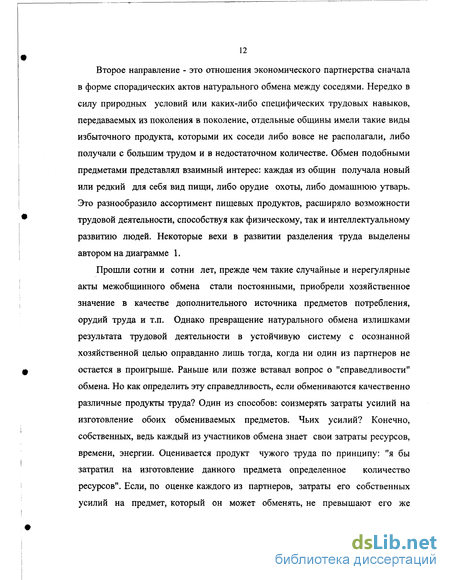 12

Второе направление - это отношения экономического партнерства сначала в форме спорадических актов натурального обмена между соседями. Нередко в силу природных условий или каких-либо специфических трудовых навыков, передаваемых из поколения в поколение, отдельные общины имели такие виды избыточного продукта, которыми их соседи либо вовсе не располагали, либо получали с большим трудом и в недостаточном количестве. Обмен подобными предметами представлял взаимный интерес: каждая из общин получала новый или редкий для себя вид пищи, либо орудие охоты, либо домашнюю утварь. Это разнообразило ассортимент пищевых продуктов, расширяло возможности трудовой деятельности, способствуя как физическому, так и интеллектуальному развитию людей. Некоторые вехи в развитии разделения труда выделены автором на диаграмме 1.

Прошли сотни и сотни лет, прежде чем такие случайные и нерегулярные акты межобщинного обмена стали постоянными, приобрели хозяйственное значение в качестве дополнительного источника предметов потребления, орудий труда и т.п. Однако превращение натурального обмена излишками результата трудовой деятельности в устойчивую систему с осознанной хозяйственной целью оправданно лишь тогда, когда ни один из партнеров не остается в проигрыше. Раньше или позже вставал вопрос о "справедливости" обмена. Но как определить эту справедливость, если обмениваются качественно различные продукты труда? Один из способов: соизмерять затраты усилий на изготовление обоих обмениваемых предметов. Чьих усилий? Конечно, собственных, ведь каждый из участников обмена знает свои затраты ресурсов, времени, энергии. Оценивается продукт чужого труда по принципу: "я бы затратил на изготовление данного предмета определенное количество ресурсов". Если, по оценке каждого из партнеров, затраты его собственных усилий на предмет, который он может обменять, не превышают его же

dsLib.net
библиотека диссертаций